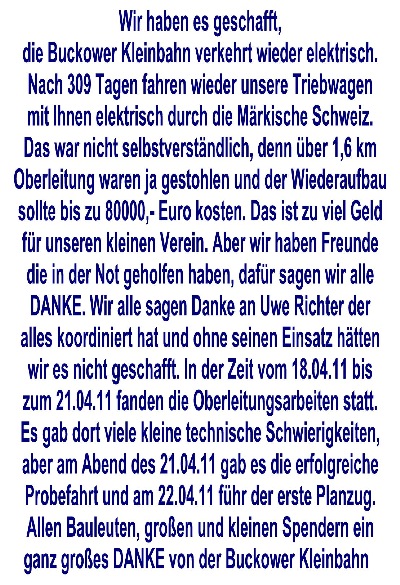 Wir haben es geschafft,
die Buckower Kleinbahn verkehrt wieder elektrisch.
Nach 309 Tagen fahren wieder unsere Triebwagen mit Ihnen elektrisch durch die Märkische Schweiz.
Das war nicht selbstverständlich, denn über 1,6 km Oberleitung waren ja gestohlen und der Wiederaufbau sollte bis zu 80000,- Euro kosten. Das ist zu viel Geld für unseren kleinen Verein. Aber wir haben Freunde die in der Not geholfen haben, dafür sagen wir alle DANKE. Wir alle sagen Danke an Uwe Richter der alles koordiniert hat und ohne seinen Einsatz hätten wir es nicht geschafft. In der Zeit vom 18.04.11 bis zum 21.04.11 fanden die Oberleitungsarbeiten statt. Es gab dort viele kleine technische Schwierigkeiten, aber am Abend des 21.04.11 gab es die erfolgreiche Probefahrt und am 22.04.11 führ der erste Planzug. Allen Bauleuten, großen und kleinen Spendern ein ganz großes DANKE von der Buckower Kleinbahn